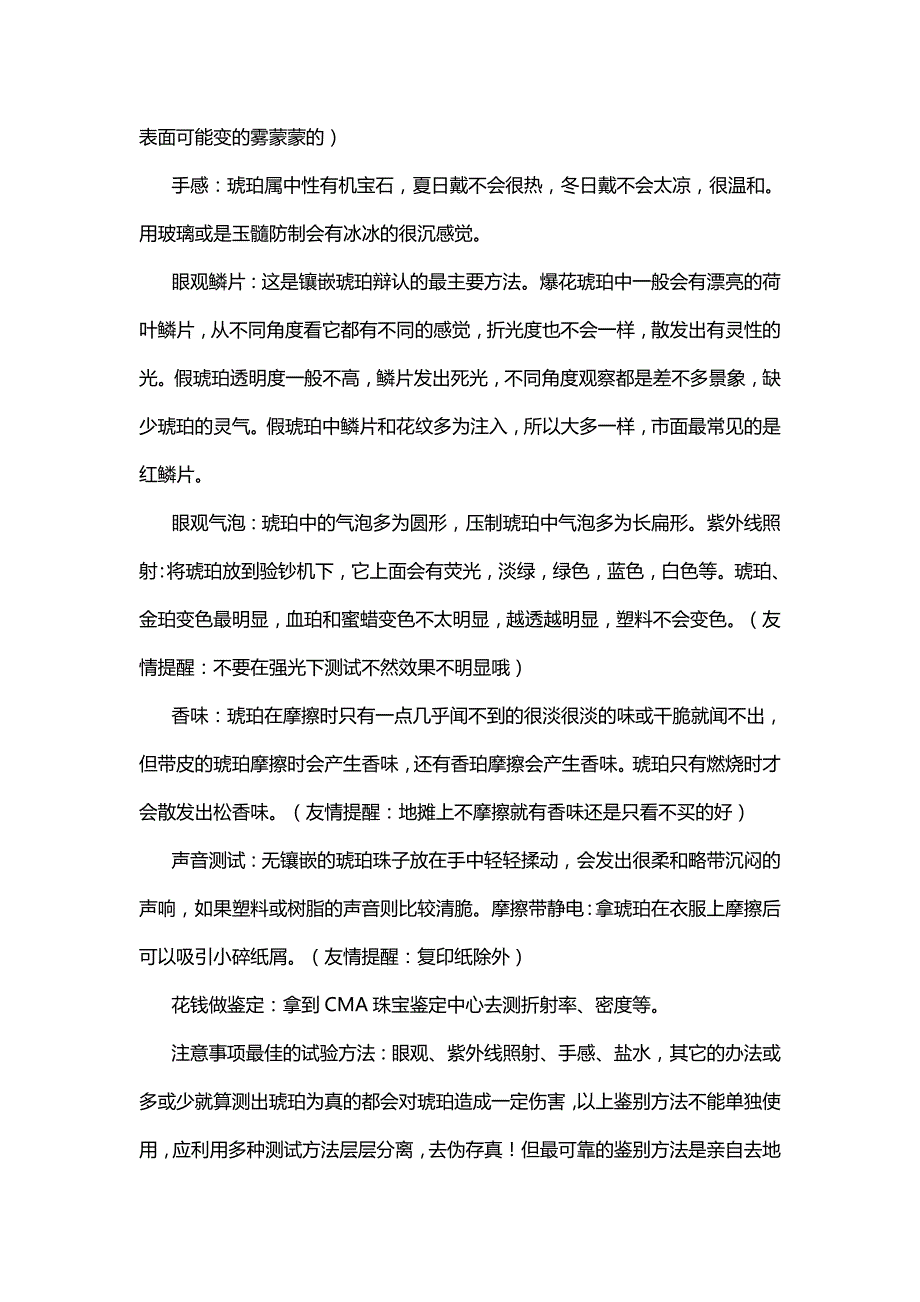 表面可能变的雾蒙蒙的）

手感：琥珀属中性有机宝石，夏日戴不会很热，冬日戴不会太凉，很温和。用玻璃或是玉髓防制会有冰冰的很沉感觉。

眼观鳞片：这是镶嵌琥珀辩认的最主要方法。爆花琥珀中一般会有漂亮的荷叶鳞片，从不同角度看它都有不同的感觉，折光度也不会一样，散发出有灵性的光。假琥珀透明度一般不高，鳞片发出死光，不同角度观察都是差不多景象，缺少琥珀的灵气。假琥珀中鳞片和花纹多为注入，所以大多一样，市面最常见的是红鳞片。

眼观气泡：琥珀中的气泡多为圆形，压制琥珀中气泡多为长扁形。紫外线照射:将琥珀放到验钞机下，它上面会有荧光，淡绿，绿色，蓝色，白色等。琥珀、金珀变色最明显，血珀和蜜蜡变色不太明显，越透越明显，塑料不会变色。（友情提醒：不要在强光下测试不然效果不明显哦）

香味：琥珀在摩擦时只有一点几乎闻不到的很淡很淡的味或干脆就闻不出，但带皮的琥珀摩擦时会产生香味，还有香珀摩擦会产生香味。琥珀只有燃烧时才会散发出松香味。（友情提醒：地摊上不摩擦就有香味还是只看不买的好）

声音测试：无镶嵌的琥珀珠子放在手中轻轻揉动，会发出很柔和略带沉闷的声响，如果塑料或树脂的声音则比较清脆。摩擦带静电：拿琥珀在衣服上摩擦后可以吸引小碎纸屑。（友情提醒：复印纸除外）

花钱做鉴定：拿到 CMA 珠宝鉴定中心去测折射率、密度等。

注意事项最佳的试验方法：眼观、紫外线照射、手感、盐水，其它的办法或多或少就算测出琥珀为真的都会对琥珀造成一定伤害，以上鉴别方法不能单独使用，应利用多种测试方法层层分离，去伪存真！但最可靠的鉴别方法是亲自去地